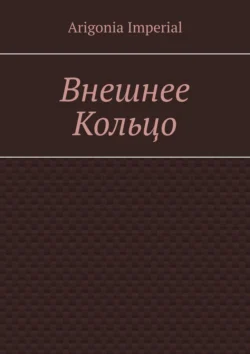 Arigonia Imperial

Внешнее Кольцо